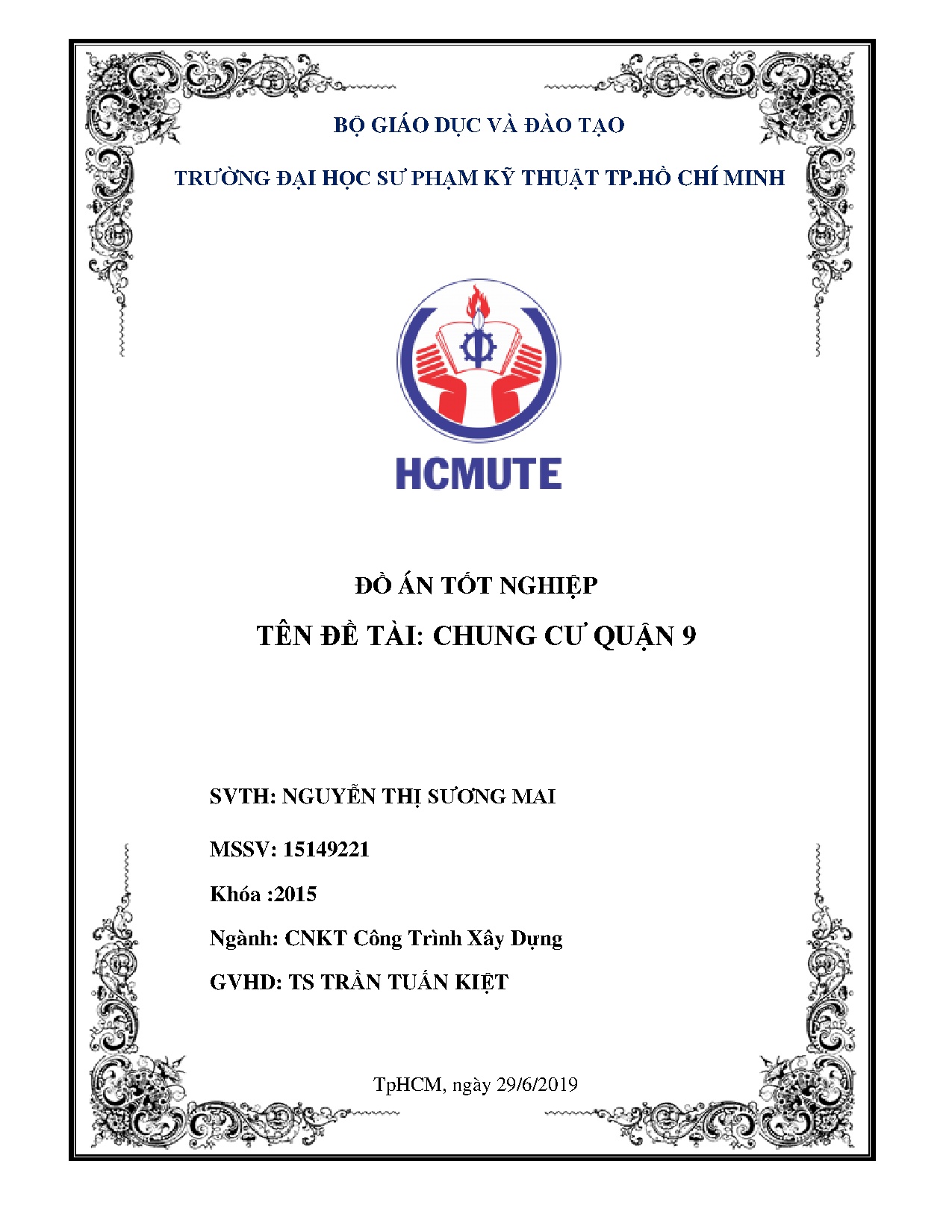 BỘ GIÁO DỤC VÀ ĐÀO TẠO

TRƯỜNG ĐẠI HỌC SƯ PHẠM KỸ THUẬT TP.HỒ CHÍ MINH

HCMUTE

ĐỒ ÁN TỐT NGHIỆP

TÊN ĐỀ TÀI: CHUNG CƯ QUẬN 9

SVTH: NGUYỄN THỊ SƯƠNG MAI

MSSV: 15149221

Khóa :2015

Ngành: CNKT Công Trình Xây Dựng

GVHD: TS TRẦN TUẤN KIỆT

TpHCM, ngày 29/6/2019